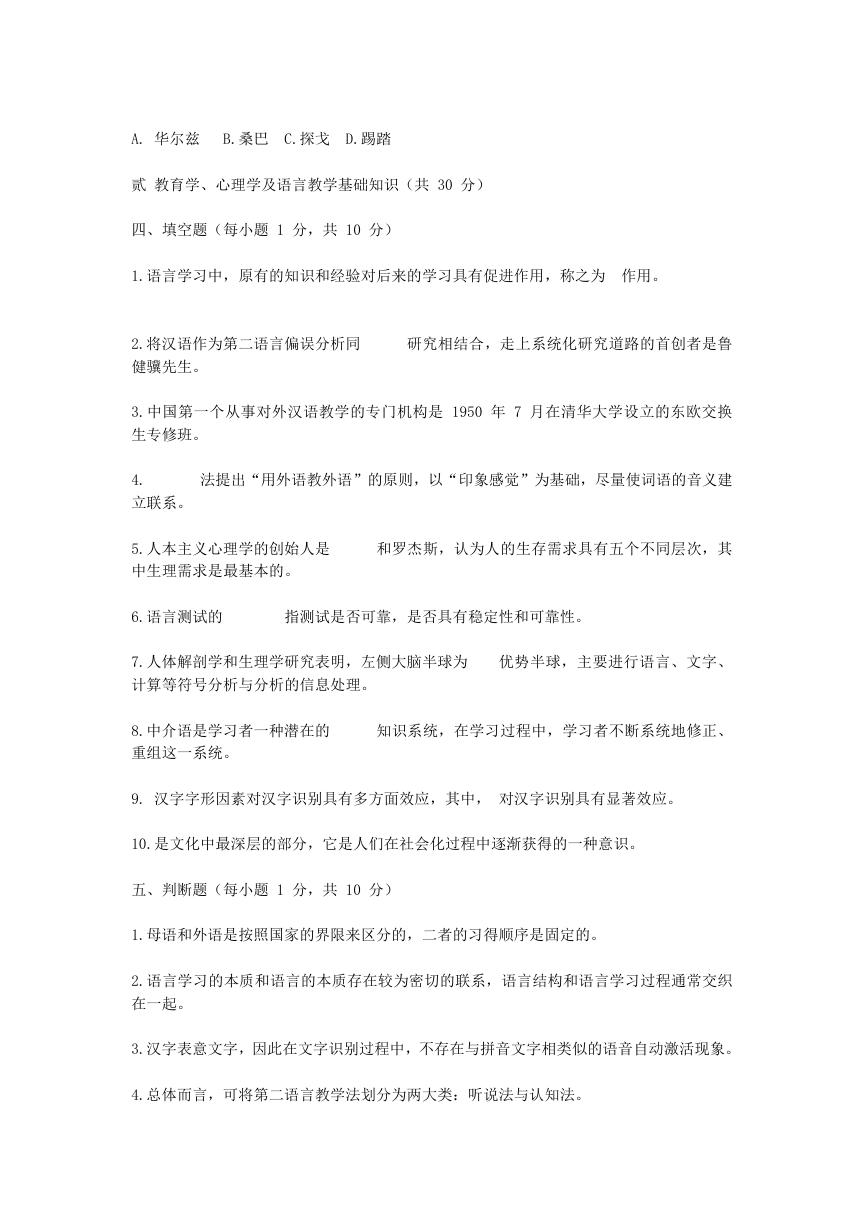 A. 华尔兹　B.桑巴　C.探戈　D.踢踏

贰 教育学、心理学及语言教学基础知识（共 30 分）

四、填空题（每小题 1 分，共 10 分）

1.语言学习中，原有的知识和经验对后来的学习具有促进作用，称之为　作用。

2.将汉语作为第二语言偏误分析同　　研究相结合，走上系统化研究道路的首创者是鲁健骥先生。

3.中国第一个从事对外汉语教学的专门机构是 1950 年 7 月在清华大学设立的东欧交换生专修班。

4.　　法提出“用外语教外语”的原则，以“印象感觉”为基础，尽量使词语的音义建立联系。

5.人本主义心理学的创始人是　　和罗杰斯，认为人的生存需求具有五个不同层次，其中生理需求是最基本的。

6.语言测试的　　指测试是否可靠，是否具有稳定性和可靠性。

7.人体解剖学和生理学研究表明，左侧大脑半球为　优势半球，主要进行语言、文字、计算等符号分析与分析的信息处理。

8.中介语是学习者一种潜在的　　知识系统，在学习过程中，学习者不断系统地修正、重组这一系统。

9. 汉字字形因素对汉字识别具有多方面效应，其中，　对汉字识别具有显著效应。

10.是文化中最深层的部分，它是人们在社会化过程中逐渐获得的一种意识。

五、判断题（每小题 1 分，共 10 分）

1.母语和外语是按照国家的界限来区分的，二者的习得顺序是固定的。

2.语言学习的本质和语言的本质存在较为密切的联系，语言结构和语言学习过程通常交织在一起。

3.汉字表意文字，因此在文字识别过程中，不存在与拼音文字相类似的语音自动激活现象。

4.总体而言，可将第二语言教学法划分为两大类：听说法与认知法。